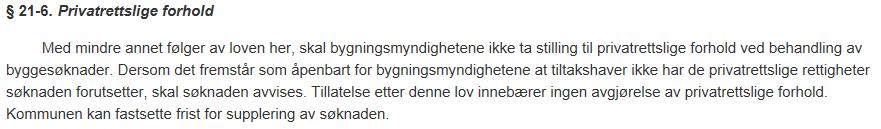 § 21-6. Privatrettslige forhold

Med mindre annet følger av loven her, skal bygningsmyndighetene ikke ta stilling til privatrettslige forhold ved behandling av byggesøknader. Dersom det fremstår som åpenbart for bygningsmyndighetene at tiltakshaver ikke har de privatrettslige rettigheter søknaden forutsetter, skal søknaden avvises. Tillatelse etter denne lov innebærer ingen avgjørelse av privatrettslige forhold. Kommunen kan fastsette frist for supplering av søknaden.